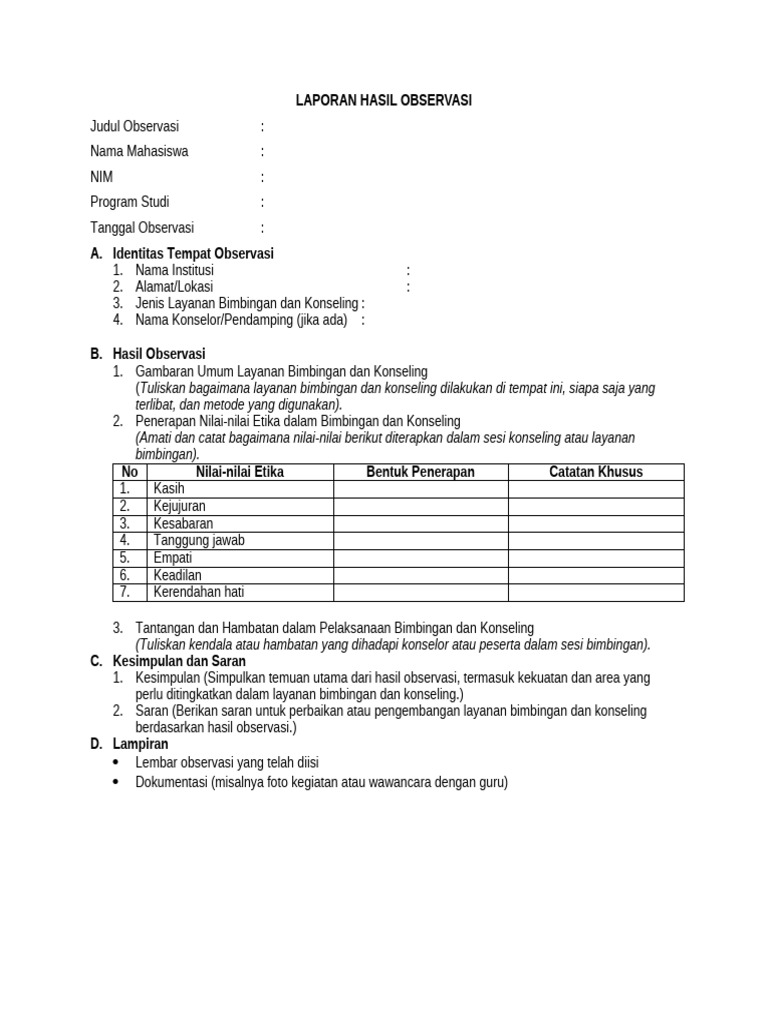 LAPORAN HASIL OBSERVASI

Judul Observasi :
Nama Mahasiswa :
NIM :
Program Studi :
Tanggal Observasi :

A. Identitas Tempat Observasi
1. Nama Institusi :
2. Alamat/Lokasi :
3. Jenis Layanan Bimbingan dan Konseling :
4. Nama Konselor/Pendamping (jika ada) :

B. Hasil Observasi
1. Gambaran Umum Layanan Bimbingan dan Konseling
(Tuliskan bagaimana layanan bimbingan dan konseling dilakukan di tempat ini, siapa saja yang terlibat, dan metode yang digunakan).
2. Penerapan Nilai-nilai Etika dalam Bimbingan dan Konseling
(Amati dan catat bagaimana nilai-nilai berikut diterapkan dalam sesi konseling atau layanan bimbingan).

| No | Nilai-nilai Etika | Bentuk Penerapan | Catatan Khusus |
|---|---|---|---|
| 1. | Kasih | | |
| 2. | Kejujuran | | |
| 3. | Kesabaran | | |
| 4. | Tanggung jawab | | |
| 5. | Empati | | |
| 6. | Keadilan | | |
| 7. | Kerendahan hati | | |

3. Tantangan dan Hambatan dalam Pelaksanaan Bimbingan dan Konseling
(Tuliskan kendala atau hambatan yang dihadapi konselor atau peserta dalam sesi bimbingan).

C. Kesimpulan dan Saran
1. Kesimpulan (Simpulkan temuan utama dari hasil observasi, termasuk kekuatan dan area yang perlu ditingkatkan dalam layanan bimbingan dan konseling.)
2. Saran (Berikan saran untuk perbaikan atau pengembangan layanan bimbingan dan konseling berdasarkan hasil observasi.)

D. Lampiran
• Lembar observasi yang telah diisi
• Dokumentasi (misalnya foto kegiatan atau wawancara dengan guru)